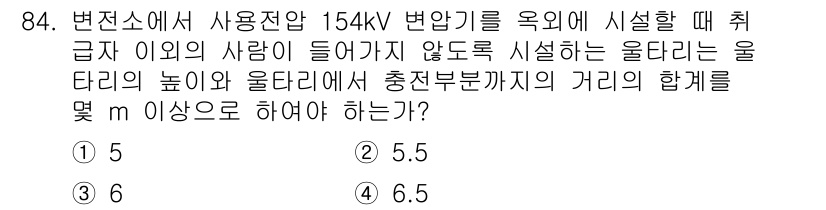 84. 변전소에서 사용전압 154kV 변압기를 옥외에 시설할 때 취급자 이외의 사람이 들어가지 않도록 시설하는 울타리는 울타리의 높이와 울타리에서 충전부분까지의 거리의 합계를 몇 m 이상으로 하여야 하는가?

① 5
② 5.5
③ 6
④ 6.5